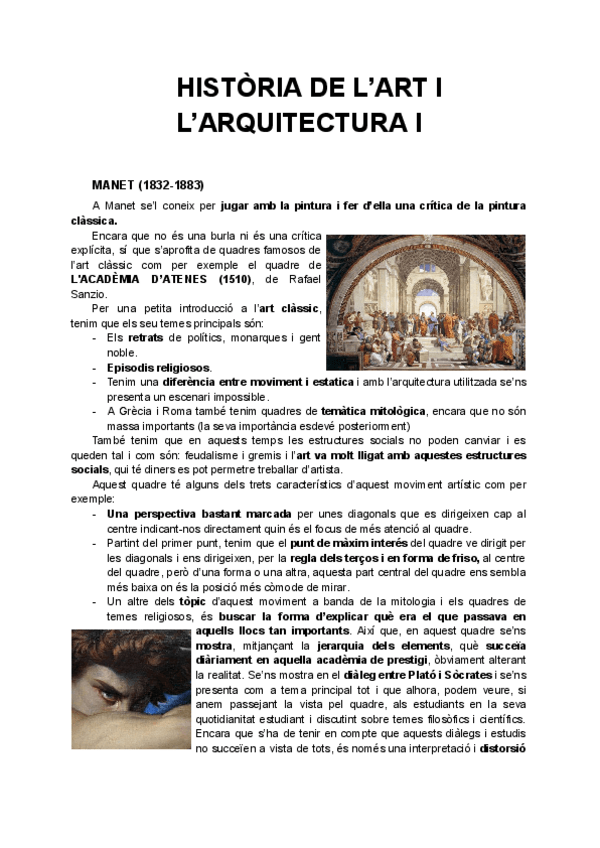 HISTÒRIA DE L'ART I L'ARQUITECTURA I

MANET (1832-1883)

A Manet se'l coneix per jugar amb la pintura i fer d'ella una crítica de la pintura clàssica.

Encara que no és una burla ni és una crítica explícita, sí que s'aprofita de quadres famosos de l'art clàssic com per exemple el quadre de L'ACADÈMIA D'ATENES (1510), de Rafael Sanzio.

Per una petita introducció a l'art clàssic, tenim que els seu temes principals són:
- Els retrats de polítics, monarques i gent noble.
- Episodis religiosos.
- Tenim una diferència entre moviment i estatica i amb l'arquitectura utilitzada se'ns presenta un escenari impossible.
- A Grècia i Roma també tenim quadres de temàtica mitològica, encara que no són massa importants (la seva importància esdevé posteriorment)

També tenim que en aquests temps les estructures socials no poden canviar i es queden tal i com són: feudalisme i gremis i l'art va molt lligat amb aquestes estructures socials, qui té diners es pot permetre treballar d'artista.

Aquest quadre té alguns dels trets característics d'aquest moviment artístic com per exemple:
- Una perspectiva bastant marcada per unes diagonals que es dirigeixen cap al centre indicant-nos directament quin és el focus de més atenció al quadre.
- Partint del primer punt, tenim que el punt de màxim interés del quadre ve dirigit per les diagonals i ens dirigeixen, per la regla dels terços i en forma de friso, al centre del quadre, però d'una forma o una altra, aquesta part central del quadre ens sembla més baixa on és la posició més còmode de mirar.
- Un altre dels tòpic d'aquest moviment a banda de la mitologia i els quadres de temes religiosos, és buscar la forma d'explicar què era el que passava en aquells llocs tan importants. Així que, en aquest quadre se'ns mostra, mitjançant la jerarquia dels elements, què succeïa diàriament en aquella acadèmia de prestigi, òbviament alterant la realitat. Se'ns mostra en el diàleg entre Plató i Sòcrates i se'ns presenta com a tema principal tot i que alhora, podem veure, si anem passejant la vista pel quadre, als estudiants en la seva quotidianitat estudiant i discutint sobre temes filosòfics i científics. Encara que s'ha de tenir en compte que aquests diàlegs i estudis no succeïen a vista de tots, és només una interpretació i distorsió